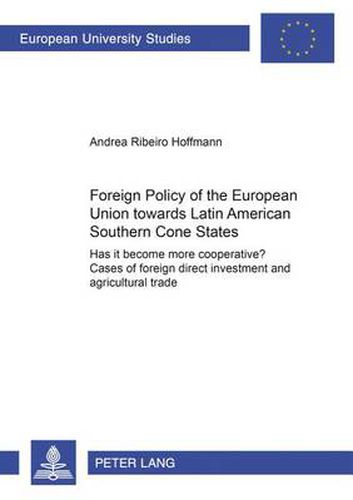 European University Studies

Andrea Ribeiro Hoffmann

Foreign Policy of the European Union towards Latin American Southern Cone States

Has it become more cooperative? Cases of foreign direct investment and agricultural trade

PETER LANG